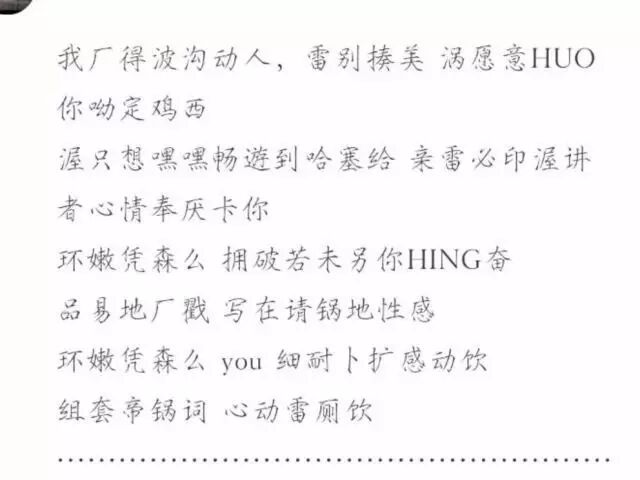 我厂得波沟动人，雷别揍美 涡愿意HUO

你呦定鸡西

渥只想嘿嘿畅遊到哈塞给 亲雷必印渥讲

者心情奉厌卡你

环嫩凭森么 拥破若未另你HING奋

品易地厂戳 写在请锅地性感

环嫩凭森么 you 细耐卜扩感动饮

组套帝锅词 心动雷厕饮